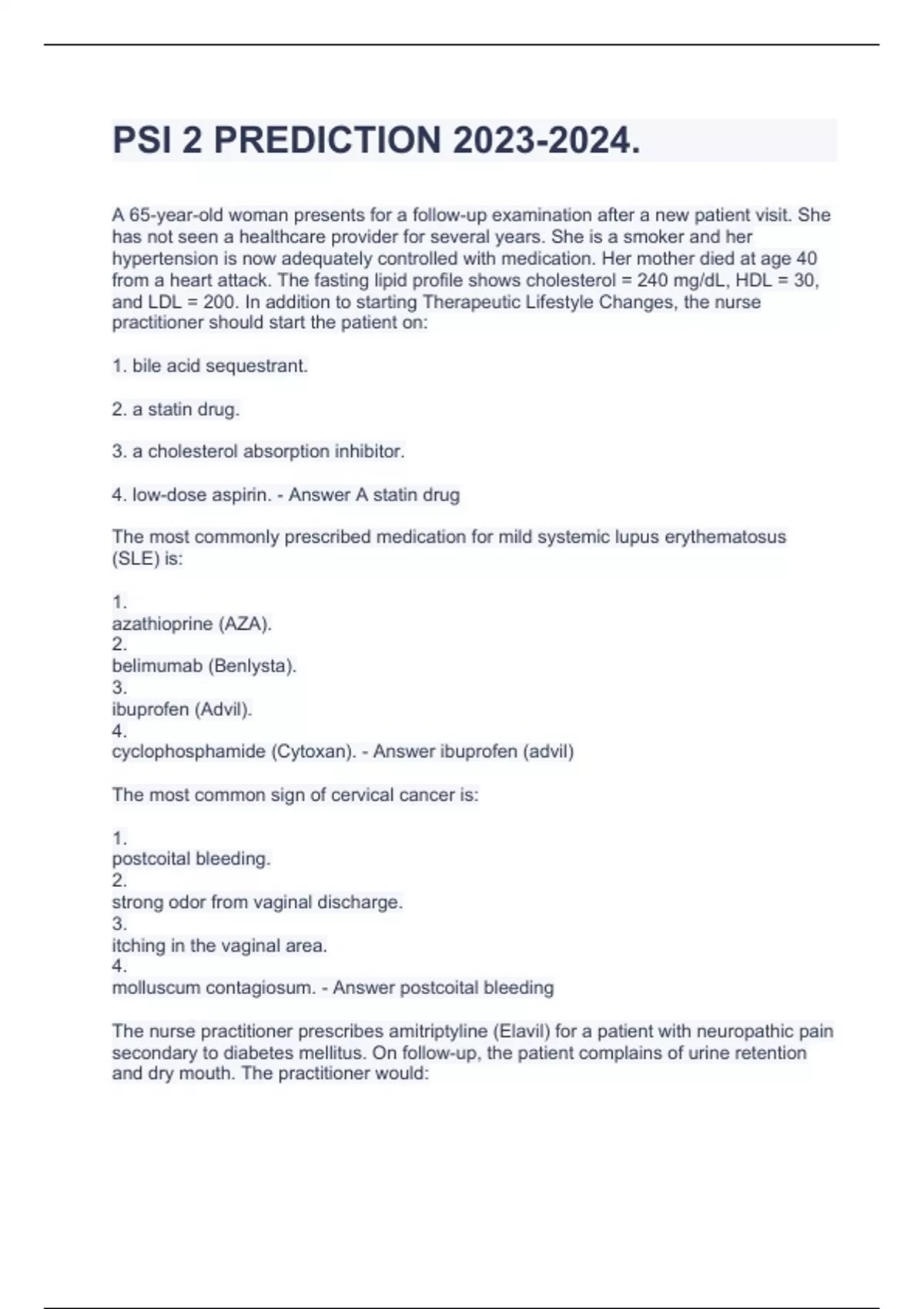 PSI 2 PREDICTION 2023-2024.

A 65-year-old woman presents for a follow-up examination after a new patient visit. She has not seen a healthcare provider for several years. She is a smoker and her hypertension is now adequately controlled with medication. Her mother died at age 40 from a heart attack. The fasting lipid profile shows cholesterol = 240 mg/dL, HDL = 30, and LDL = 200. In addition to starting Therapeutic Lifestyle Changes, the nurse practitioner should start the patient on:

1. bile acid sequestrant.

2. a statin drug.

3. a cholesterol absorption inhibitor.

4. low-dose aspirin. - Answer A statin drug

The most commonly prescribed medication for mild systemic lupus erythematosus (SLE) is:

1.
azathioprine (AZA).
2.
belimumab (Benlysta).
3.
ibuprofen (Advil).
4.
cyclophosphamide (Cytoxan). - Answer ibuprofen (advil)

The most common sign of cervical cancer is:

1.
postcoital bleeding.
2.
strong odor from vaginal discharge.
3.
itching in the vaginal area.
4.
molluscum contagiosum. - Answer postcoital bleeding

The nurse practitioner prescribes amitriptyline (Elavil) for a patient with neuropathic pain secondary to diabetes mellitus. On follow-up, the patient complains of urine retention and dry mouth. The practitioner would: